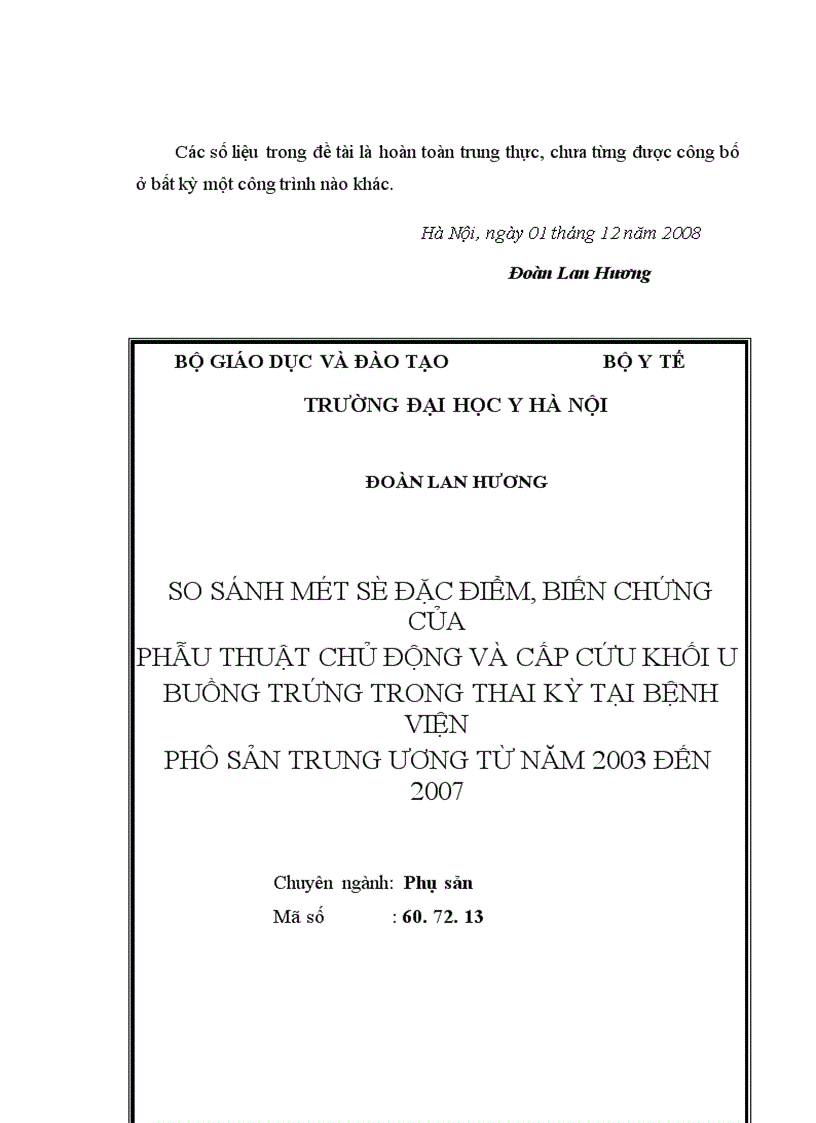 Các số liệu trong đề tài là hoàn toàn trung thực, chưa từng được công bố ở bất kỳ một công trình nào khác.

Hà Nội, ngày 01 tháng 12 năm 2008

Đoàn Lan Hương

BỘ GIÁO DỤC VÀ ĐÀO TẠO BỘ Y TẾ

TRƯỜNG ĐẠI HỌC Y HÀ NỘI

ĐOÀN LAN HƯƠNG

SO SÁNH MÉT SÈ ĐẶC ĐIỂM, BIẾN CHỨNG CỦA PHẪU THUẬT CHỦ ĐỘNG VÀ CẤP CỨU KHỐI U BUỒNG TRỨNG TRONG THAI KỲ TẠI BỆNH VIỆN PHÔ SẢN TRUNG ƯƠNG TỪ NĂM 2003 ĐẾN 2007

Chuyên ngành: Phụ sản
Mã số : 60. 72. 13